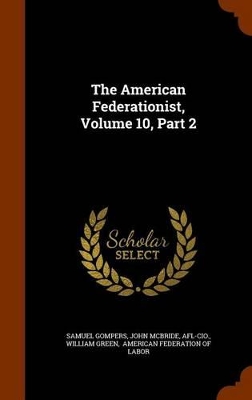 The American Federationist, Volume 10, Part 2

Scholar SELECT

SAMUEL GOMPERS, JOHN MCBRIDE, AFL-CIO., WILLIAM GREEN, AMERICAN FEDERATION OF LABOR